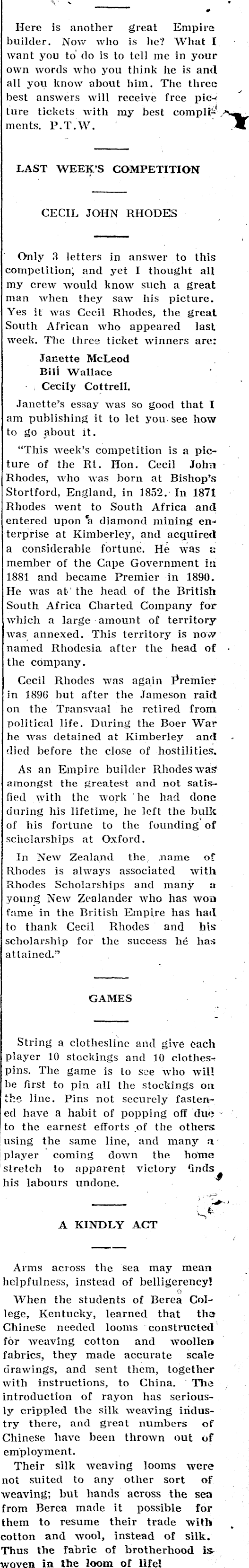 Here is another great Empire builder. Now who is he? What I want you to do is to tell me in your own words who you think he is and all you know about him. The three best answers will receive free picture tickets with my best compliments. P.T.W.

LAST WEEK'S COMPETITION

CECIL JOHN RHODES

Only 3 letters in answer to this competition, and yet I thought all my crew would know such a great man when they saw his picture. Yes it was Cecil Rhodes, the great South African who appeared last week. The three ticket winners are:

Janette McLeod
Bill Wallace
Cecily Cottrell.

Janette's essay was so good that I am publishing it to let you see how to go about it.

"This week's competition is a picture of the Rt. Hon. Cecil John Rhodes, who was born at Bishop's Stortford, England, in 1852. In 1871 Rhodes went to South Africa and entered upon a diamond mining enterprise at Kimberley, and acquired a considerable fortune. He was a member of the Cape Government in 1881 and became Premier in 1890. He was at the head of the British South Africa Charted Company for which a large amount of territory was annexed. This territory is now named Rhodesia after the head of the company.

Cecil Rhodes was again Premier in 1896 but after the Jameson raid on the Transvaal he retired from political life. During the Boer War he was detained at Kimberley and died before the close of hostilities.

As an Empire builder Rhodes was amongst the greatest and not satisfied with the work he had done during his lifetime, he left the bulk of his fortune to the founding of scholarships at Oxford.

In New Zealand the name of Rhodes is always associated with Rhodes Scholarships and many a young New Zealander who has won fame in the British Empire has had to thank Cecil Rhodes and his scholarship for the success he has attained."

GAMES

String a clothesline and give each player 10 stockings and 10 clothespins. The game is to see who will be first to pin all the stockings on the line. Pins not securely fastened have a habit of popping off due to the earnest efforts of the others using the same line, and many a player coming down the home stretch to apparent victory finds his labours undone.

A KINDLY ACT

Arms across the sea may mean helpfulness, instead of belligerency!

When the students of Berea College, Kentucky, learned that the Chinese needed looms constructed for weaving cotton and woollen fabrics, they made accurate scale drawings, and sent them, together with instructions, to China. The introduction of rayon has seriously crippled the silk weaving industry there, and great numbers of Chinese have been thrown out of employment.

Their silk weaving looms were not suited to any other sort of weaving; but hands across the sea from Berea made it possible for them to resume their trade with cotton and wool, instead of silk. Thus the fabric of brotherhood is woven in the loom of life!